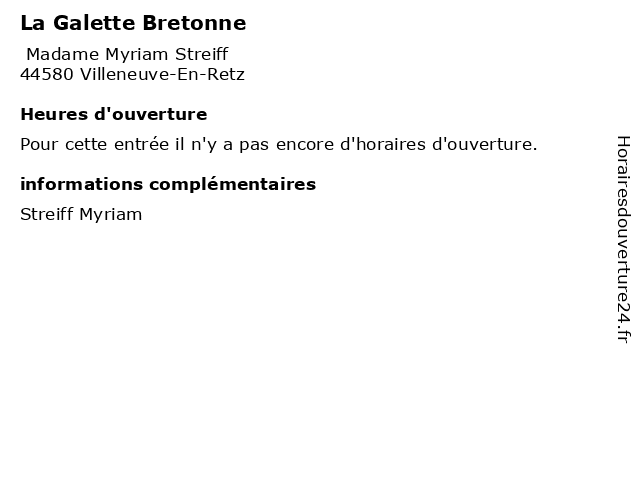 La Galette Bretonne

Madame Myriam Streiff
44580 Villeneuve-En-Retz

Heures d'ouverture

Pour cette entrée il n'y a pas encore d'horaires d'ouverture.

informations complémentaires

Streiff Myriam

Horairesdouverture24.fr